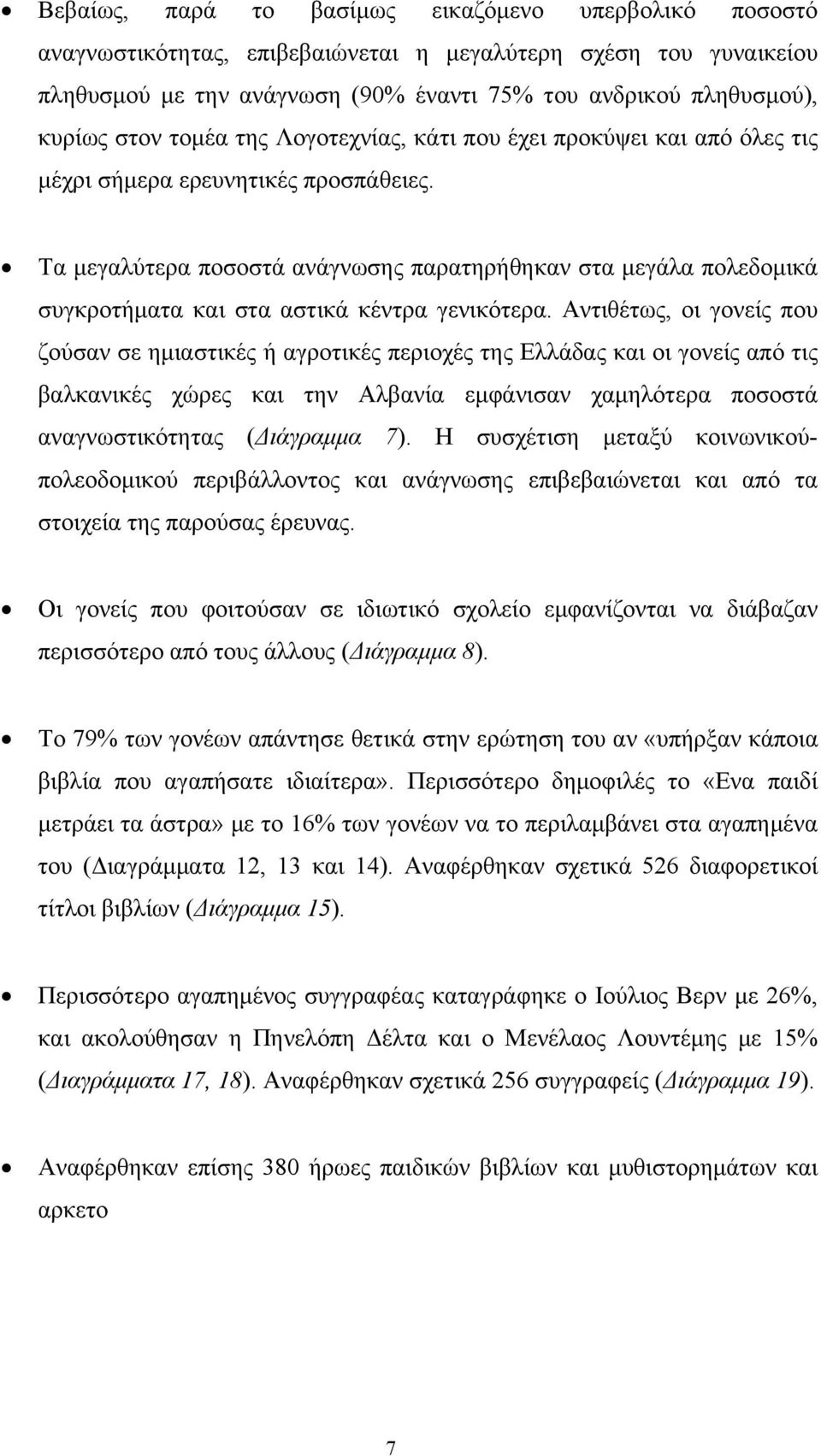 • Βεβαίως, παρά το βασίμως εικαζόμενο υπερβολικό ποσοστό αναγνωστικότητας, επιβεβαιώνεται η μεγαλύτερη σχέση του γυναικείου πληθυσμού με την ανάγνωση (90% έναντι 75% του ανδρικού πληθυσμού), κυρίως στον τομέα της Λογοτεχνίας, κάτι που έχει προκύψει και από όλες τις μέχρι σήμερα ερευνητικές προσπάθειες.

• Τα μεγαλύτερα ποσοστά ανάγνωσης παρατηρήθηκαν στα μεγάλα πολεδομικά συγκροτήματα και στα αστικά κέντρα γενικότερα. Αντιθέτως, οι γονείς που ζούσαν σε ημιαστικές ή αγροτικές περιοχές της Ελλάδας και οι γονείς από τις βαλκανικές χώρες και την Αλβανία εμφάνισαν χαμηλότερα ποσοστά αναγνωστικότητας (Διάγραμμα 7). Η συσχέτιση μεταξύ κοινωνικού-πολεοδομικού περιβάλλοντος και ανάγνωσης επιβεβαιώνεται και από τα στοιχεία της παρούσας έρευνας.

• Οι γονείς που φοιτούσαν σε ιδιωτικό σχολείο εμφανίζονται να διάβαζαν περισσότερο από τους άλλους (Διάγραμμα 8).

• Το 79% των γονέων απάντησε θετικά στην ερώτηση του αν «υπήρξαν κάποια βιβλία που αγαπήσατε ιδιαίτερα». Περισσότερο δημοφιλές το «Ενα παιδί μετράει τα άστρα» με το 16% των γονέων να το περιλαμβάνει στα αγαπημένα του (Διαγράμματα 12, 13 και 14). Αναφέρθηκαν σχετικά 526 διαφορετικοί τίτλοι βιβλίων (Διάγραμμα 15).

• Περισσότερο αγαπημένος συγγραφέας καταγράφηκε ο Ιούλιος Βερν με 26%, και ακολούθησαν η Πηνελόπη Δέλτα και ο Μενέλαος Λουντέμης με 15% (Διαγράμματα 17, 18). Αναφέρθηκαν σχετικά 256 συγγραφείς (Διάγραμμα 19).

• Αναφέρθηκαν επίσης 380 ήρωες παιδικών βιβλίων και μυθιστορημάτων και αρκετο

7